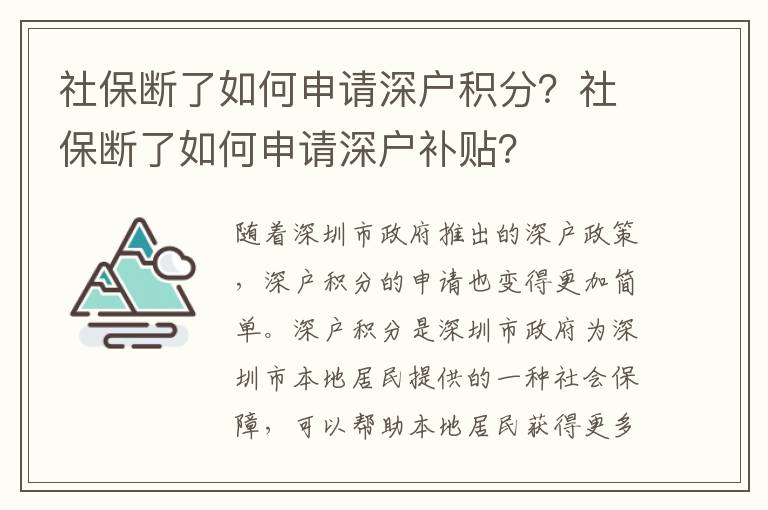 社保断了如何申请深户积分？社保断了如何申请深户补贴？

随着深圳市政府推出的深户政策，深户积分的申请也变得更加简单。深户积分是深圳市政府为深圳市本地居民提供的一种社会保障，可以帮助本地居民获得更多